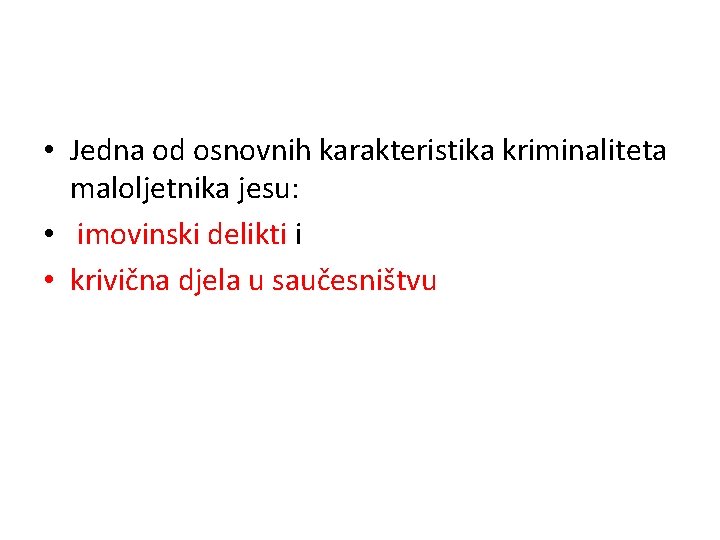 • Jedna od osnovnih karakteristika kriminaliteta maloljetnika jesu:
• imovinski delikti i
• krivična djela u saučesništvu